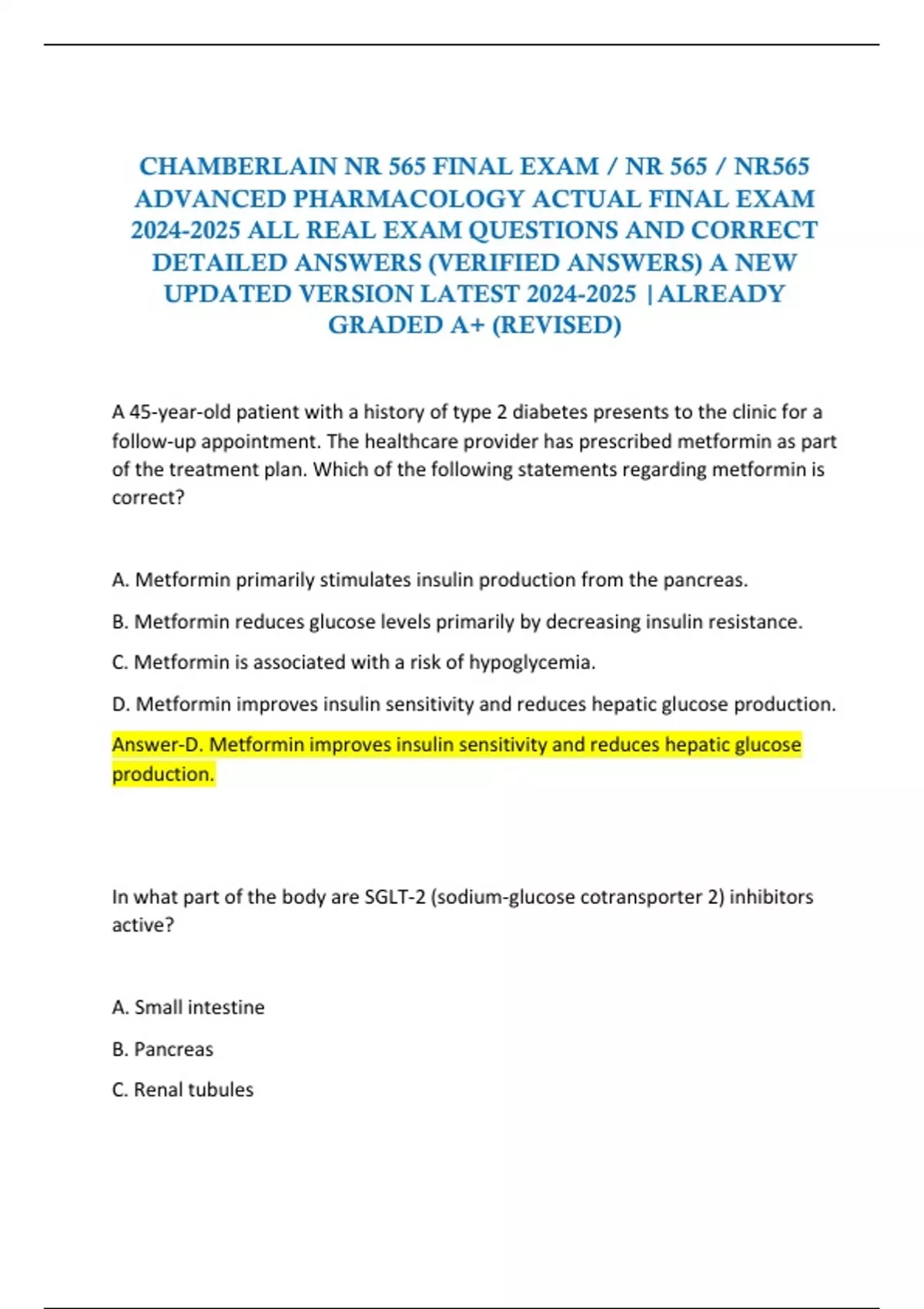 CHAMBERLAIN NR 565 FINAL EXAM / NR 565 / NR565 ADVANCED PHARMACOLOGY ACTUAL FINAL EXAM 2024-2025 ALL REAL EXAM QUESTIONS AND CORRECT DETAILED ANSWERS (VERIFIED ANSWERS) A NEW UPDATED VERSION LATEST 2024-2025 |ALREADY GRADED A+ (REVISED)

A 45-year-old patient with a history of type 2 diabetes presents to the clinic for a follow-up appointment. The healthcare provider has prescribed metformin as part of the treatment plan. Which of the following statements regarding metformin is correct?

A. Metformin primarily stimulates insulin production from the pancreas.

B. Metformin reduces glucose levels primarily by decreasing insulin resistance.

C. Metformin is associated with a risk of hypoglycemia.

D. Metformin improves insulin sensitivity and reduces hepatic glucose production.

Answer-D. Metformin improves insulin sensitivity and reduces hepatic glucose production.

In what part of the body are SGLT-2 (sodium-glucose cotransporter 2) inhibitors active?

A. Small intestine

B. Pancreas

C. Renal tubules